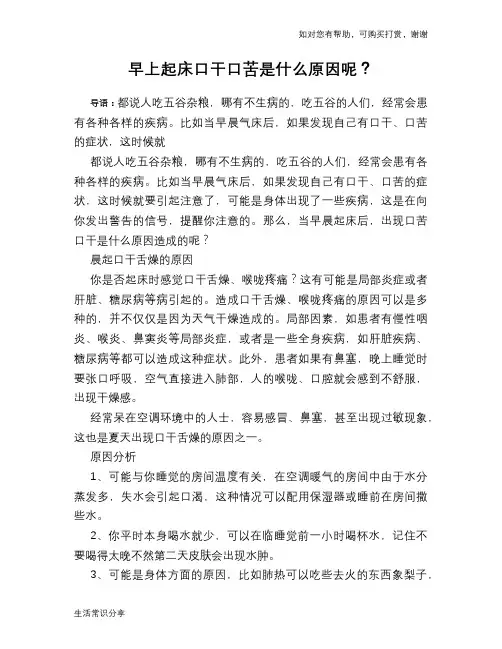 如对您有帮助，可购买打赏，谢谢

早上起床口干口苦是什么原因呢？

导语：都说人吃五谷杂粮，哪有不生病的，吃五谷的人们，经常会患有各种各样的疾病。比如当早晨气床后，如果发现自己有口干、口苦的症状，这时候就

都说人吃五谷杂粮，哪有不生病的，吃五谷的人们，经常会患有各种各样的疾病。比如当早晨气床后，如果发现自己有口干、口苦的症状，这时候就要引起注意了，可能是身体出现了一些疾病，这是在向你发出警告的信号，提醒你注意的。那么，当早晨起床后，出现口苦口干是什么原因造成的呢？

晨起口干舌燥的原因

你是否起床时感觉口干舌燥、喉咙疼痛？这有可能是局部炎症或者肝脏、糖尿病等病引起的。造成口干舌燥、喉咙疼痛的原因可以是多种的，并不仅仅是因为天气干燥造成的。局部因素，如患者有慢性咽炎、喉炎、鼻窦炎等局部炎症，或者是一些全身疾病，如肝脏疾病、糖尿病等都可以造成这种症状。此外，患者如果有鼻塞，晚上睡觉时要张口呼吸，空气直接进入肺部，人的喉咙、口腔就会感到不舒服，出现干燥感。

经常呆在空调环境中的人士，容易感冒、鼻塞，甚至出现过敏现象，这也是夏天出现口干舌燥的原因之一。

原因分析

1、可能与你睡觉的房间温度有关，在空调暖气的房间中由于水分蒸发多，失水会引起口渴，这种情况可以配用保湿器或睡前在房间撒些水。

2、你平时本身喝水就少，可以在临睡觉前一小时喝杯水，记住不要喝得太晚不然第二天皮肤会出现水肿。

3、可能是身体方面的原因，比如肺热可以吃些去火的东西象梨子，

生活常识分享